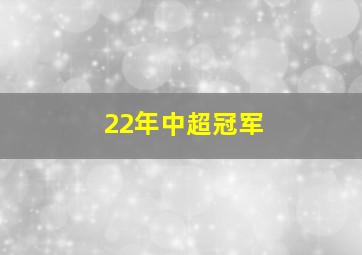 22年中超冠军